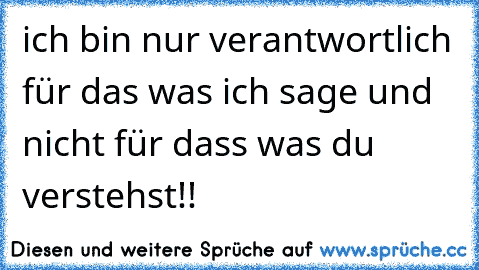 ich bin nur verantwortlich für das was ich sage und nicht für dass was du verstehst!!

Diesen und weitere Sprüche auf www.sprüche.cc